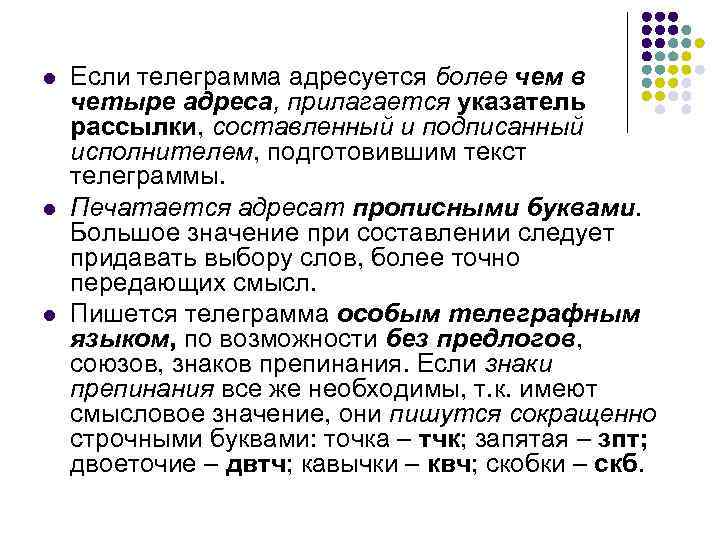 Если телеграмма адресуется более чем в четыре адреса, прилагается указатель рассылки, составленный и подписанный исполнителем, подготовившим текст телеграммы.

Печатается адресат прописными буквами. Большое значение при составлении следует придавать выбору слов, более точно передающих смысл.

Пишется телеграмма особым телеграфным языком, по возможности без предлогов, союзов, знаков препинания. Если знаки препинания все же необходимы, т.к. имеют смысловое значение, они пишутся сокращенно строчными буквами: точка – тчк; запятая – зпт; двоеточие – двтч; кавычки – квч; скобки – скб.